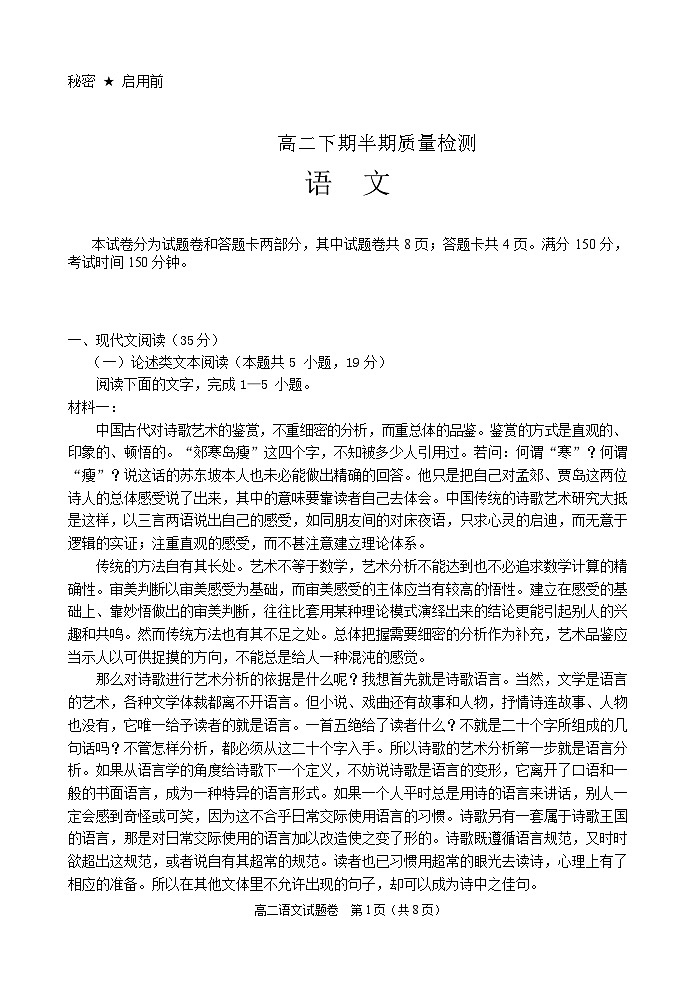 秘密 ★ 启用前

高二下期半期质量检测

语 文

本试卷分为试题卷和答题卡两部分，其中试题卷共8页；答题卡共4页。满分150分，考试时间150分钟。

一、现代文阅读（35分）

（一）论述类文本阅读（本题共5小题，19分）

阅读下面的文字，完成1—5小题。

材料一：

中国古代对诗歌艺术的鉴赏，不重细密的分析，而重总体的品鉴。鉴赏的方式是直观的、印象的、顿悟的。“郊寒岛瘦”这四个字，不知被多少人引用过。若问：何谓“寒”？何谓“瘦”？说这话的苏东坡本人也未必能做出精确的回答。他只是把自己对孟郊、贾岛这两位诗人的总体感受说了出来，其中的意味要靠读者自己去体会。中国传统的诗歌艺术研究大抵是这样，以三言两语说出自己的感受，如同朋友间的对床夜语，只求心灵的启迪，而无意于逻辑的实证；注重直观的感受，而不甚注意建立理论体系。

传统的方法自有其长处。艺术不等于数学，艺术分析不能达到也不必追求数学计算的精确性。审美判断以审美感受为基础，而审美感受的主体应当有较高的悟性。建立在感受的基础上、靠妙悟做出的审美判断，往往比套用某种理论模式演绎出来的结论更能引起别人的兴趣和共鸣。然而传统方法也有其不足之处。总体把握需要细密的分析作为补充，艺术品鉴应当示人以可供捉摸的方向，不能总是给人一种混沌的感觉。

那么对诗歌进行艺术分析的依据是什么呢？我想首先就是诗歌语言。当然，文学是语言的艺术，各种文学体裁都离不开语言。但小说、戏曲还有故事和人物，抒情诗连故事、人物也没有，它唯一给予读者的就是语言。一首五绝给了读者什么？不就是二十个字所组成的几句话吗？不管怎样分析，都必须从这二十个字入手。所以诗歌的艺术分析第一步就是语言分析。如果从语言学的角度给诗歌下一个定义，不妨说诗歌是语言的变形，它离开了口语和一般的书面语言，成为一种特异的语言形式。如果一个人平时总是用诗的语言来讲话，别人一定会感到奇怪或可笑，因为这不合乎日常交际使用语言的习惯。诗歌另有一套属于诗歌王国的语言，那是对日常交际使用的语言加以改造使之变了形的。诗歌既遵循语言规范，又时时欲超出这规范，或者说自有其超常的规范。读者也已习惯用超常的眼光去读诗，心理上有了相应的准备。所以在其他文体里不允许出现的句子，却可以成为诗中之佳句。

高二语文试题卷 第1页（共8页）